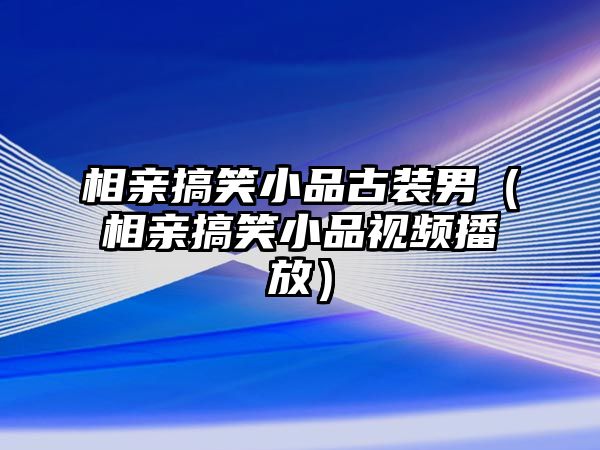 相亲搞笑小品古装男（相亲搞笑小品视频播放）